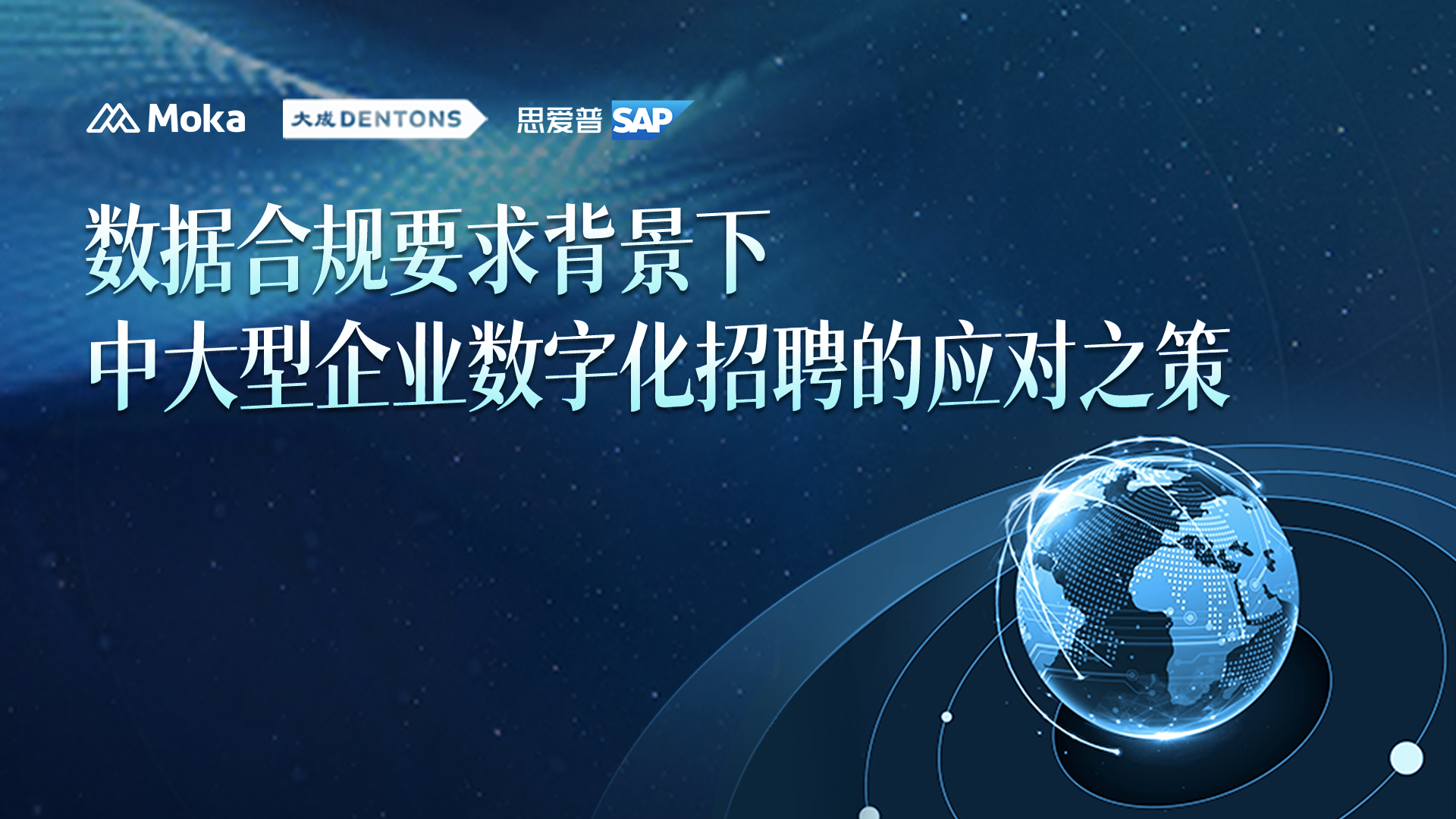 Moka 大成 DENTONS 思爱普 SAP

数据合规要求背景下
中大型企业数字化招聘的应对之策